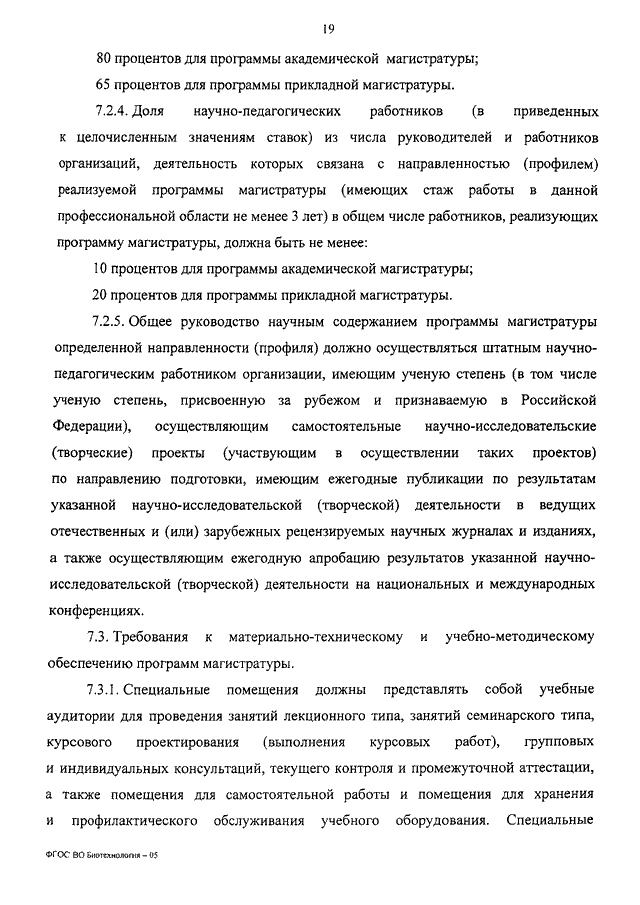 19

80 процентов для программы академической магистратуры;

65 процентов для программы прикладной магистратуры.

7.2.4. Доля научно-педагогических работников (в приведенных к целочисленным значениям ставок) из числа руководителей и работников организаций, деятельность которых связана с направленностью (профилем) реализуемой программы магистратуры (имеющих стаж работы в данной профессиональной области не менее 3 лет) в общем числе работников, реализующих программу магистратуры, должна быть не менее:

10 процентов для программы академической магистратуры;

20 процентов для программы прикладной магистратуры.

7.2.5. Общее руководство научным содержанием программы магистратуры определенной направленности (профиля) должно осуществляться штатным научно-педагогическим работником организации, имеющим ученую степень (в том числе ученую степень, присвоенную за рубежом и признаваемую в Российской Федерации), осуществляющим самостоятельные научно-исследовательские (творческие) проекты (участвующим в осуществлении таких проектов) по направлению подготовки, имеющим ежегодные публикации по результатам указанной научно-исследовательской (творческой) деятельности в ведущих отечественных и (или) зарубежных рецензируемых научных журналах и изданиях, а также осуществляющим ежегодную апробацию результатов указанной научно-исследовательской (творческой) деятельности на национальных и международных конференциях.

7.3. Требования к материально-техническому и учебно-методическому обеспечению программ магистратуры.

7.3.1. Специальные помещения должны представлять собой учебные аудитории для проведения занятий лекционного типа, занятий семинарского типа, курсового проектирования (выполнения курсовых работ), групповых и индивидуальных консультаций, текущего контроля и промежуточной аттестации, а также помещения для самостоятельной работы и помещения для хранения и профилактического обслуживания учебного оборудования. Специальные

ФГОС ВО Биотехнология – 05